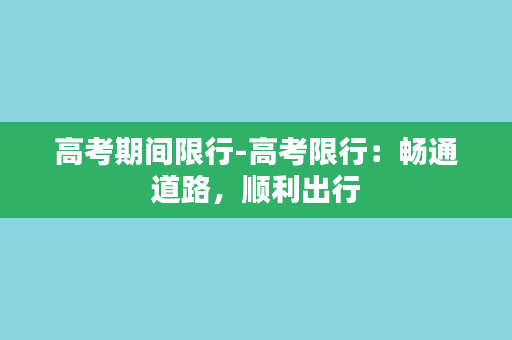 高考期间限行-高考限行：畅通道路，顺利出行